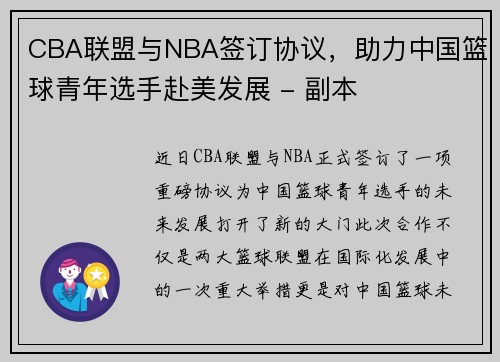 CBA联盟与NBA签订协议，助力中国篮球青年选手赴美发展 - 副本

近日CBA联盟与NBA正式签订了一项重磅协议为中国篮球青年选手的未来发展打开了新的大门此次合作不仅是两大篮球联盟在国际化发展中的一次重大举措更是对中国篮球未